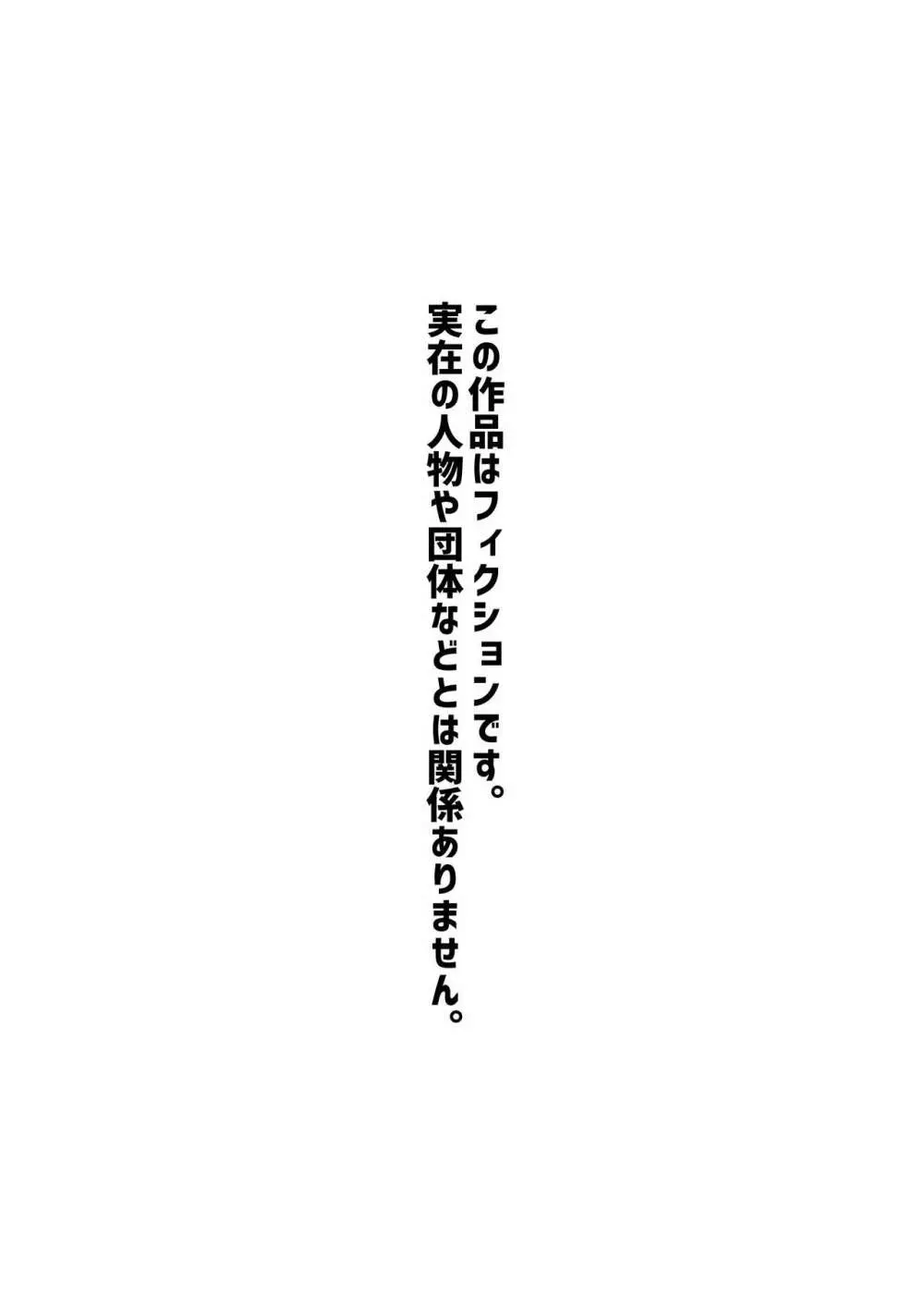 この作品はフィクションです。
実在の人物や団体などとは関係ありません。